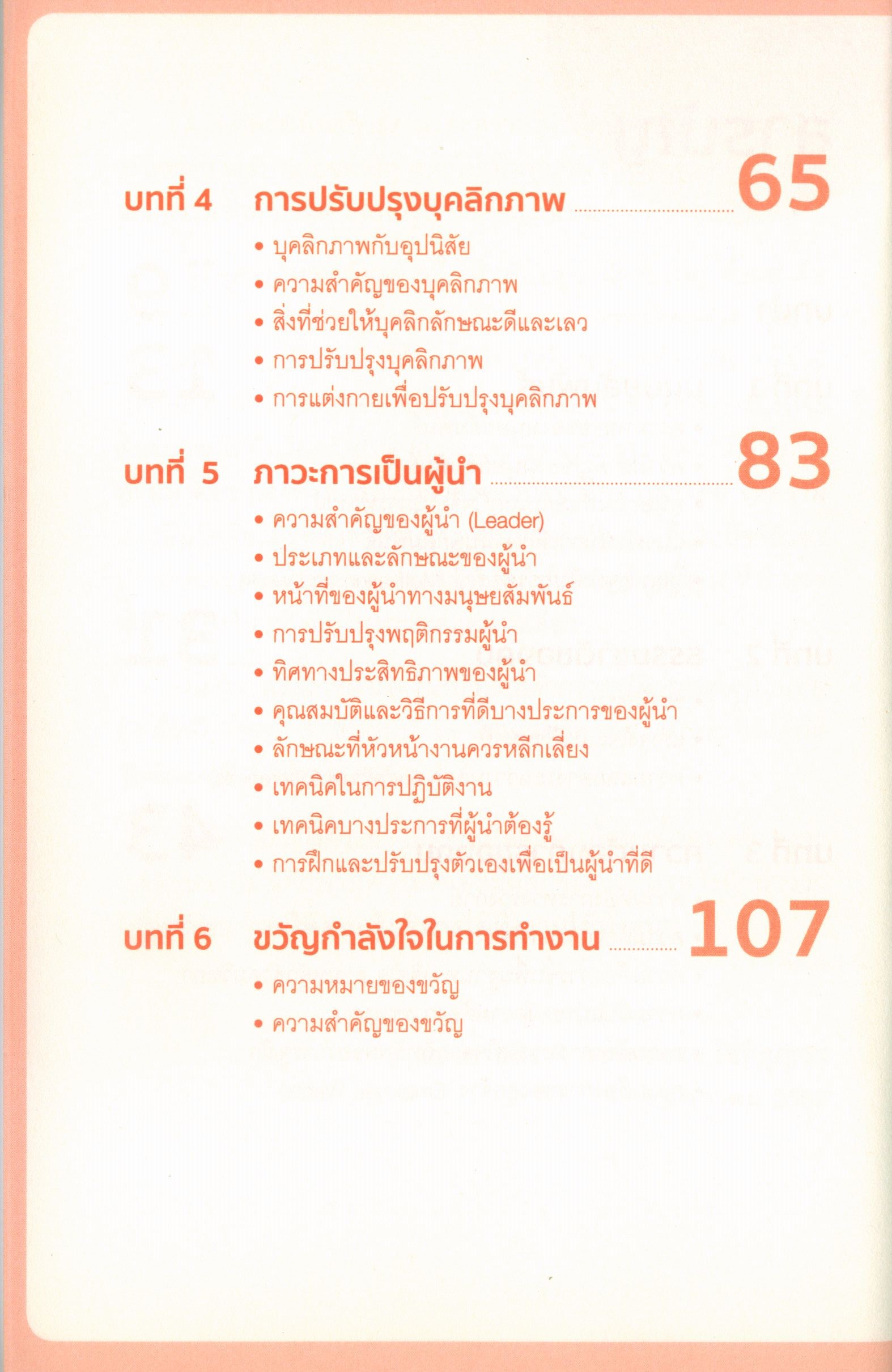 บทที่ 4 การปรับปรุงบุคลิกภาพ 65

• บุคลิกภาพกับอุปนิสัย
• ความสำคัญของบุคลิกภาพ
• สิ่งที่ช่วยให้บุคลิกลักษณะดีและเลว
• การปรับปรุงบุคลิกภาพ
• การแต่งกายเพื่อปรับปรุงบุคลิกภาพ

บทที่ 5 ภาวะการเป็นผู้นำ 83

• ความสำคัญของผู้นำ (Leader)
• ประเภทและลักษณะของผู้นำ
• หน้าที่ของผู้นำทางมนุษยสัมพันธ์
• การปรับปรุงพฤติกรรมผู้นำ
• ทิศทางประสิทธิภาพของผู้นำ
• คุณสมบัติและวิธีการที่ดีบางประการของผู้นำ
• ลักษณะที่หัวหน้างานควรหลีกเลี่ยง
• เทคนิคในการปฏิบัติงาน
• เทคนิคบางประการที่ผู้นำต้องรู้
• การฝึกและปรับปรุงตัวเองเพื่อเป็นผู้นำที่ดี

บทที่ 6 ขวัญกำลังใจในการทำงาน 107

• ความหมายของขวัญ
• ความสำคัญของขวัญ